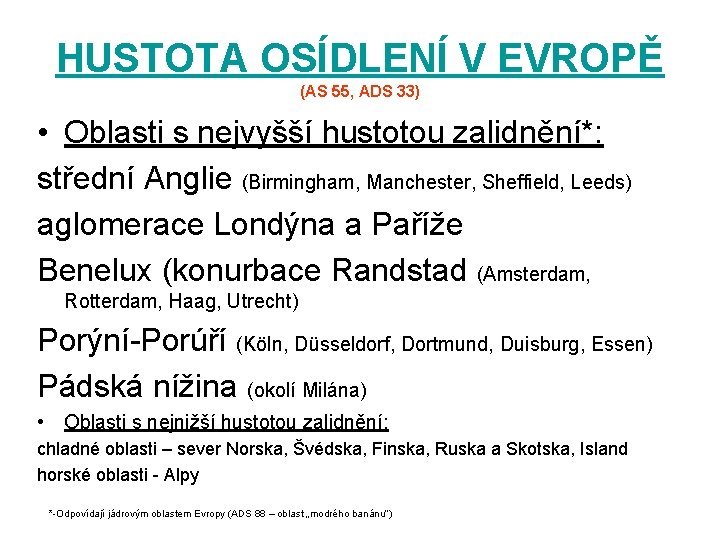 HUSTOTA OSÍDLENÍ V EVROPĚ
(AS 55, ADS 33)

• Oblasti s nejvyšší hustotou zalidnění*:

střední Anglie (Birmingham, Manchester, Sheffield, Leeds)

aglomerace Londýna a Paříže

Benelux (konurbace Randstad (Amsterdam, Rotterdam, Haag, Utrecht)

Porýní-Porúří (Köln, Düsseldorf, Dortmund, Duisburg, Essen)

Pádská nížina (okolí Milána)

• Oblasti s nejnižší hustotou zalidnění:

chladné oblasti – sever Norska, Švédska, Finska, Ruska a Skotska, Island

horské oblasti - Alpy

*-Odpovídají jádrovým oblastem Evropy (ADS 88 – oblast „modrého banánu")